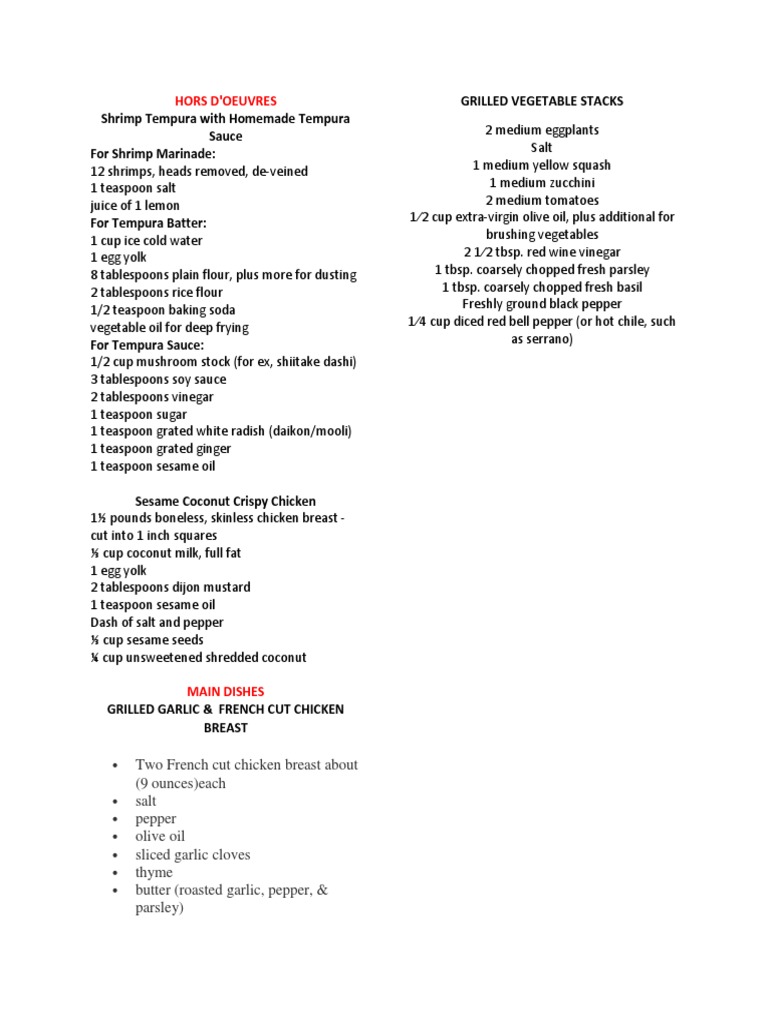 HORS D'OEUVRES
Shrimp Tempura with Homemade Tempura Sauce
For Shrimp Marinade:
12 shrimps, heads removed, de-veined
1 teaspoon salt
juice of 1 lemon
For Tempura Batter:
1 cup ice cold water
1 egg yolk
8 tablespoons plain flour, plus more for dusting
2 tablespoons rice flour
1/2 teaspoon baking soda
vegetable oil for deep frying
For Tempura Sauce:
1/2 cup mushroom stock (for ex, shiitake dashi)
3 tablespoons soy sauce
2 tablespoons vinegar
1 teaspoon sugar
1 teaspoon grated white radish (daikon/mooli)
1 teaspoon grated ginger
1 teaspoon sesame oil

Sesame Coconut Crispy Chicken
1½ pounds boneless, skinless chicken breast - cut into 1 inch squares
⅓ cup coconut milk, full fat
1 egg yolk
2 tablespoons dijon mustard
1 teaspoon sesame oil
Dash of salt and pepper
⅓ cup sesame seeds
¼ cup unsweetened shredded coconut

MAIN DISHES
GRILLED GARLIC & FRENCH CUT CHICKEN BREAST

• Two French cut chicken breast about (9 ounces)each
• salt
• pepper
• olive oil
• sliced garlic cloves
• thyme
• butter (roasted garlic, pepper, & parsley)

GRILLED VEGETABLE STACKS

2 medium eggplants
Salt
1 medium yellow squash
1 medium zucchini
2 medium tomatoes
1⁄2 cup extra-virgin olive oil, plus additional for brushing vegetables
2 1⁄2 tbsp. red wine vinegar
1 tbsp. coarsely chopped fresh parsley
1 tbsp. coarsely chopped fresh basil
Freshly ground black pepper
1⁄4 cup diced red bell pepper (or hot chile, such as serrano)